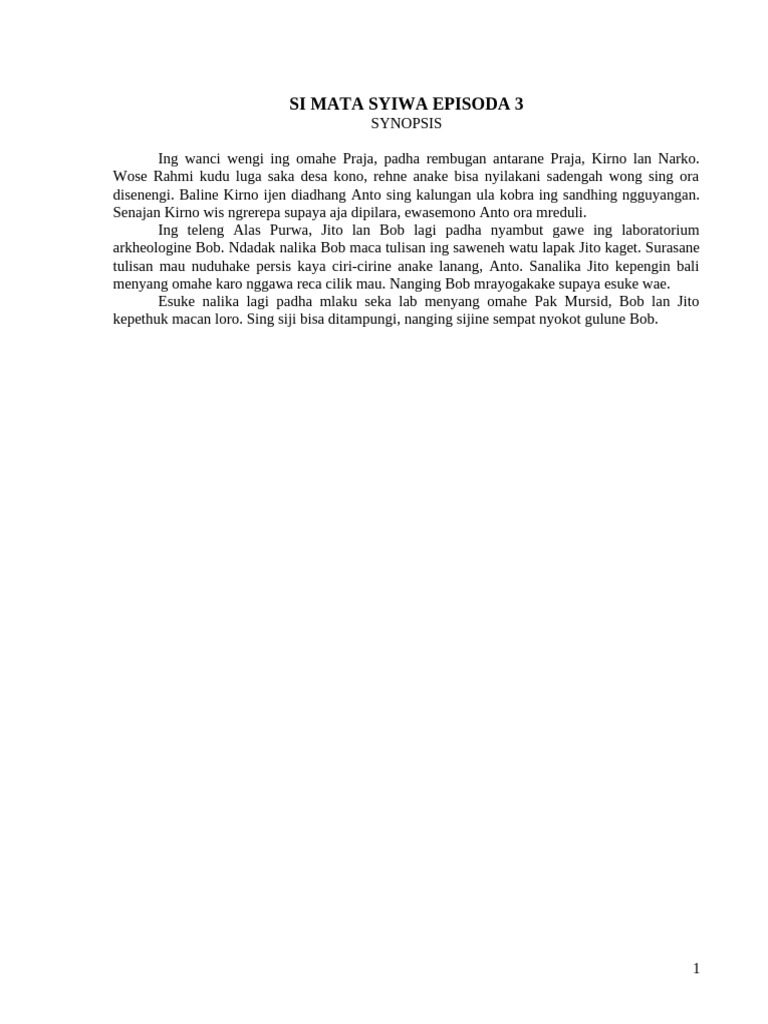 SI MATA SYIWA EPISODA 3
SYNOPSIS

Ing wanci wengi ing omahe Praja, padha rembugan antarane Praja, Kirno lan Narko. Wose Rahmi kudu luga saka desa kono, rehne anake bisa nyilakani sadengah wong sing ora disenengi. Baline Kirno ijen diadhang Anto sing kalungan ula kobra ing sandhing ngguyangan. Senajan Kirno wis ngrerepa supaya aja dipilara, ewasemono Anto ora mreduli.

Ing teleng Alas Purwa, Jito lan Bob lagi padha nyambut gawe ing laboratorium arkheologine Bob. Ndadak nalika Bob maca tulisan ing saweneh watu lapak Jito kaget. Surasane tulisan mau nuduhake persis kaya ciri-cirine anake lanang, Anto. Sanalika Jito kepengin bali menyang omahe karo nggawa reca cilik mau. Nanging Bob mrayogakake supaya esuke wae.

Esuke nalika lagi padha mlaku seka lab menyang omahe Pak Mursid, Bob lan Jito kepethuk macan loro. Sing siji bisa ditampungi, nanging sijine sempat nyokot gulune Bob.

1